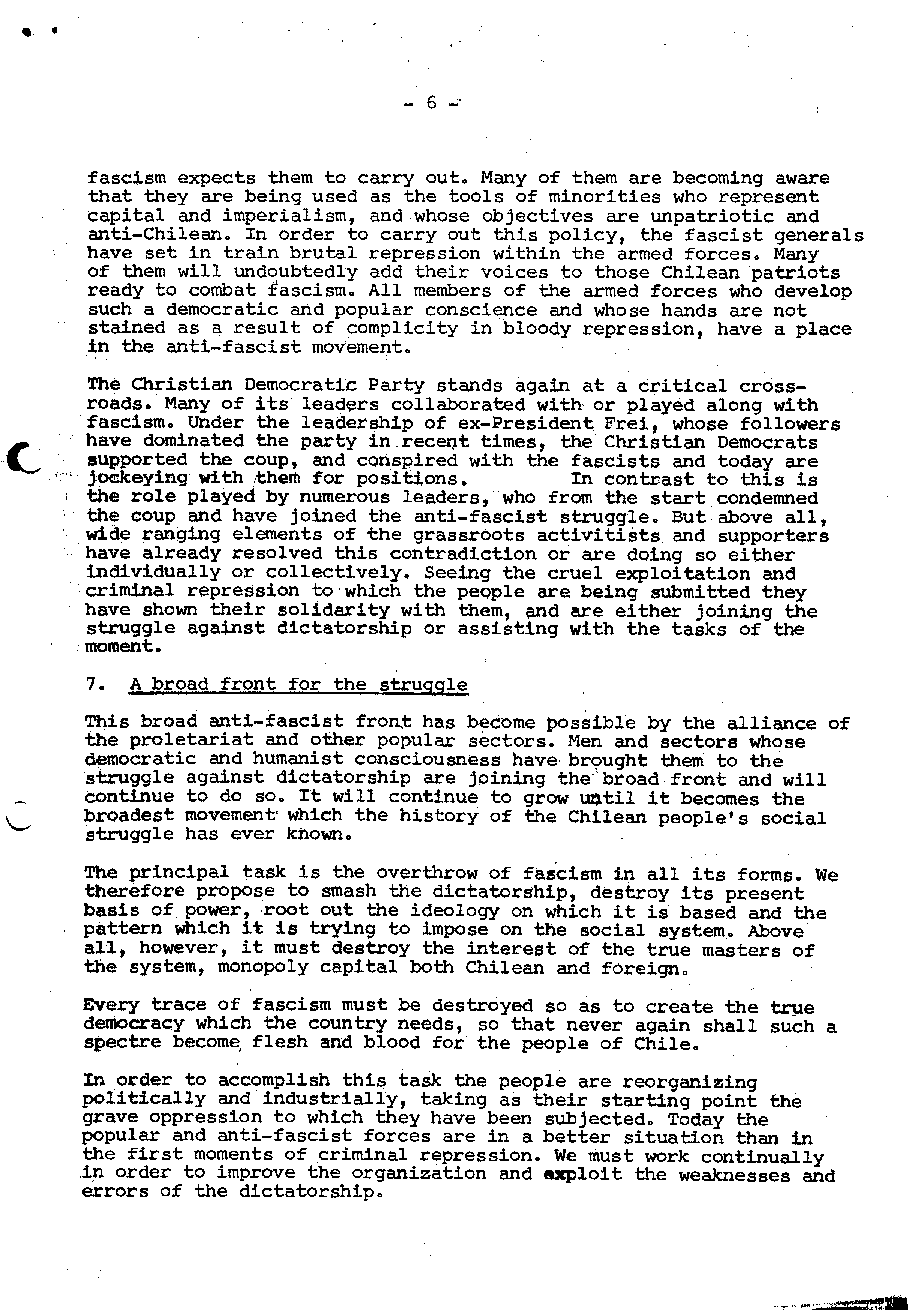 - 6 -

fascism expects them to carry out. Many of them are becoming aware that they are being used as the tools of minorities who represent capital and imperialism, and whose objectives are unpatriotic and anti-Chilean. In order to carry out this policy, the fascist generals have set in train brutal repression within the armed forces. Many of them will undoubtedly add their voices to those Chilean patriots ready to combat fascism. All members of the armed forces who develop such a democratic and popular conscience and whose hands are not stained as a result of complicity in bloody repression, have a place in the anti-fascist movement.

The Christian Democratic Party stands again at a critical crossroads. Many of its leaders collaborated with or played along with fascism. Under the leadership of ex-President Frei, whose followers have dominated the party in recent times, the Christian Democrats supported the coup, and conspired with the fascists and today are jockeying with them for positions. In contrast to this is the role played by numerous leaders, who from the start condemned the coup and have joined the anti-fascist struggle. But above all, wide ranging elements of the grassroots activitists and supporters have already resolved this contradiction or are doing so either individually or collectively. Seeing the cruel exploitation and criminal repression to which the people are being submitted they have shown their solidarity with them, and are either joining the struggle against dictatorship or assisting with the tasks of the moment.

7. A broad front for the struggle

This broad anti-fascist front has become possible by the alliance of the proletariat and other popular sectors. Men and sectors whose democratic and humanist consciousness have brought them to the struggle against dictatorship are joining the broad front and will continue to do so. It will continue to grow until it becomes the broadest movement which the history of the Chilean people's social struggle has ever known.

The principal task is the overthrow of fascism in all its forms. We therefore propose to smash the dictatorship, destroy its present basis of power, root out the ideology on which it is based and the pattern which it is trying to impose on the social system. Above all, however, it must destroy the interest of the true masters of the system, monopoly capital both Chilean and foreign.

Every trace of fascism must be destroyed so as to create the true democracy which the country needs, so that never again shall such a spectre become flesh and blood for the people of Chile.

In order to accomplish this task the people are reorganizing politically and industrially, taking as their starting point the grave oppression to which they have been subjected. Today the popular and anti-fascist forces are in a better situation than in the first moments of criminal repression. We must work continually in order to improve the organization and exploit the weaknesses and errors of the dictatorship.